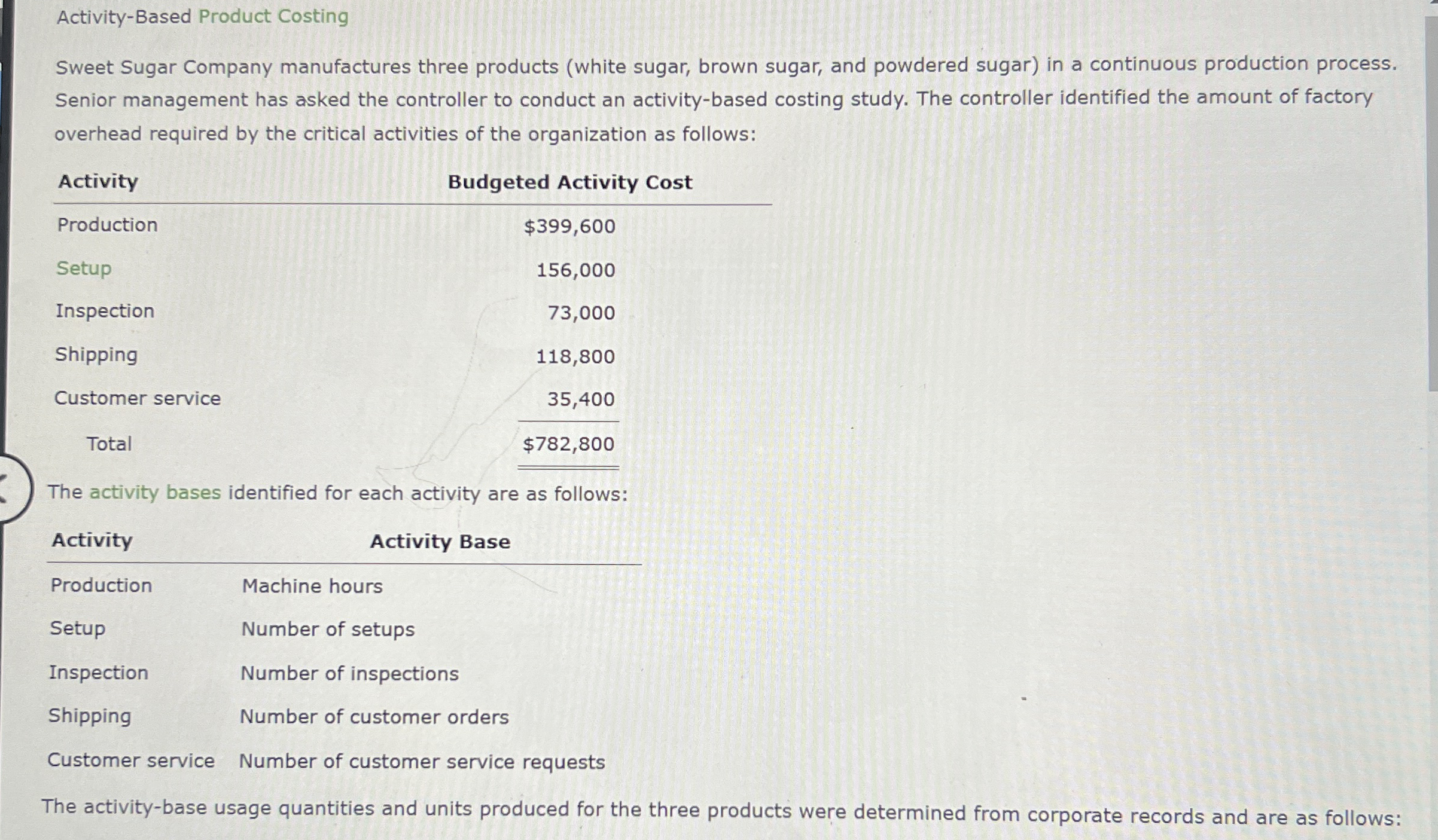 Activity-Based Product Costing

Sweet Sugar Company manufactures three products (white sugar, brown sugar, and powdered sugar) in a continuous production process. Senior management has asked the controller to conduct an activity-based costing study. The controller identified the amount of factory overhead required by the critical activities of the organization as follows:

| Activity | Budgeted Activity Cost |
|---|---|
| Production | \$399,600 |
| Setup | 156,000 |
| Inspection | 73,000 |
| Shipping | 118,800 |
| Customer service | 35,400 |
| Total | \$782,800 |

The activity bases identified for each activity are as follows:

| Activity | Activity Base |
|---|---|
| Production | Machine hours |
| Setup | Number of setups |
| Inspection | Number of inspections |
| Shipping | Number of customer orders |
| Customer service | Number of customer service requests |

The activity-base usage quantities and units produced for the three products were determined from corporate records and are as follows: